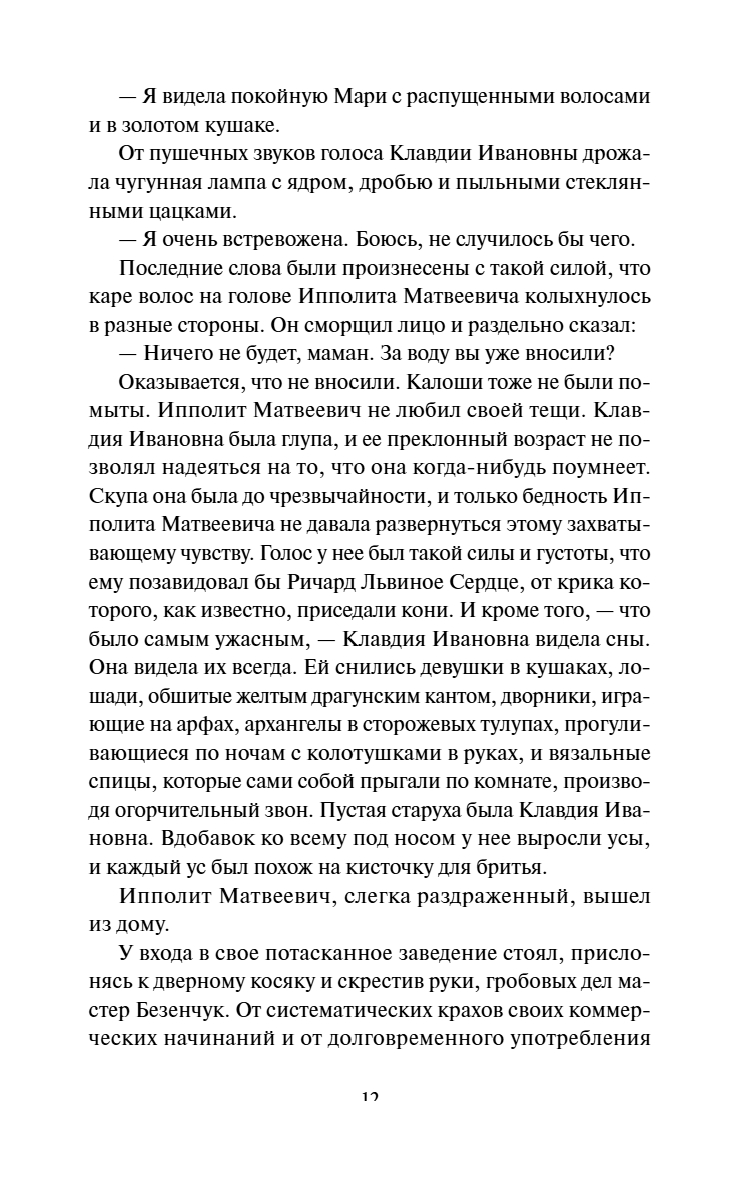 — Я видела покойную Мари с распущенными волосами и в золотом кушаке.

От пушечных звуков голоса Клавдии Ивановны дрожала чугунная лампа с ядром, дробью и пыльными стеклянными цацками.

— Я очень встревожена. Боюсь, не случилось бы чего.

Последние слова были произнесены с такой силой, что каре волос на голове Ипполита Матвеевича колыхнулось в разные стороны. Он сморщил лицо и раздельно сказал:

— Ничего не будет, маман. За воду вы уже вносили?

Оказывается, что не вносили. Калоши тоже не были помыты. Ипполит Матвеевич не любил своей тещи. Клавдия Ивановна была глупа, и ее преклонный возраст не позволял надеяться на то, что она когда-нибудь поумнеет. Скупа она была до чрезвычайности, и только бедность Ипполита Матвеевича не давала развернуться этому захватывающему чувству. Голос у нее был такой силы и густоты, что ему позавидовал бы Ричард Львиное Сердце, от крика которого, как известно, приседали кони. И кроме того, — что было самым ужасным, — Клавдия Ивановна видела сны. Она видела их всегда. Ей снились девушки в кушаках, лошади, обшитые желтым драгунским кантом, дворники, играющие на арфах, архангелы в сторожевых тулупах, прогуливающиеся по ночам с колотушками в руках, и вязальные спицы, которые сами собой прыгали по комнате, производя огорчительный звон. Пустая старуха была Клавдия Ивановна. Вдобавок ко всему под носом у нее выросли усы, и каждый ус был похож на кисточку для бритья.

Ипполит Матвеевич, слегка раздраженный, вышел из дому.

У входа в свое потасканное заведение стоял, прислонясь к дверному косяку и скрестив руки, гробовых дел мастер Безенчук. От систематических крахов своих коммерческих начинаний и от долговременного употребления

12